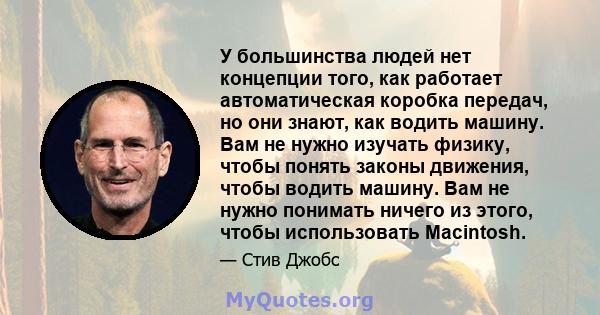 У большинства людей нет концепции того, как работает автоматическая коробка передач, но они знают, как водить машину. Вам не нужно изучать физику, чтобы понять законы движения, чтобы водить машину. Вам не нужно понимать ничего из этого, чтобы использовать Macintosh.

— Стив Джобс

MyQuotes.org